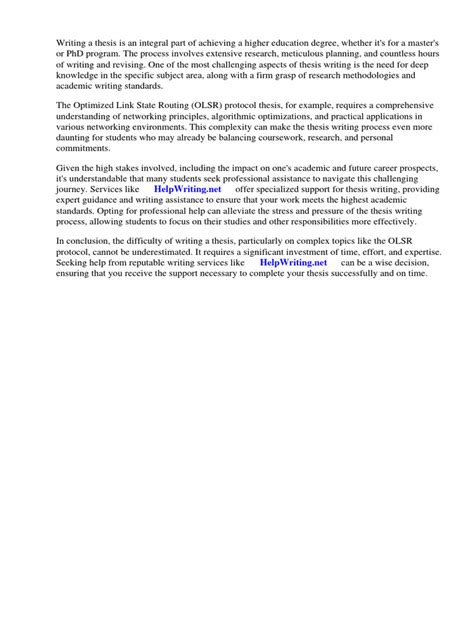 Writing a thesis is an integral part of achieving a higher education degree, whether it's for a master's or PhD program. The process involves extensive research, meticulous planning, and countless hours of writing and revising. One of the most challenging aspects of thesis writing is the need for deep knowledge in the specific subject area, along with a firm grasp of research methodologies and academic writing standards.

The Optimized Link State Routing (OLSR) protocol thesis, for example, requires a comprehensive understanding of networking principles, algorithmic optimizations, and practical applications in various networking environments. This complexity can make the thesis writing process even more daunting for students who may already be balancing coursework, research, and personal commitments.

Given the high stakes involved, including the impact on one's academic and future career prospects, it's understandable that many students seek professional assistance to navigate this challenging journey. Services like HelpWriting.net offer specialized support for thesis writing, providing expert guidance and writing assistance to ensure that your work meets the highest academic standards. Opting for professional help can alleviate the stress and pressure of the thesis writing process, allowing students to focus on their studies and other responsibilities more effectively.

In conclusion, the difficulty of writing a thesis, particularly on complex topics like the OLSR protocol, cannot be underestimated. It requires a significant investment of time, effort, and expertise. Seeking help from reputable writing services like HelpWriting.net can be a wise decision, ensuring that you receive the support necessary to complete your thesis successfully and on time.